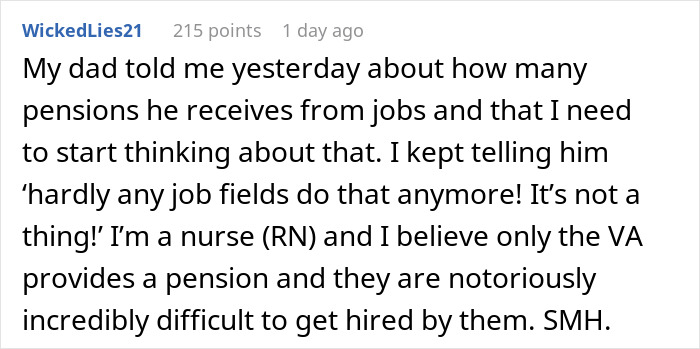 WickedLies21 215 points 1 day ago

My dad told me yesterday about how many pensions he receives from jobs and that I need to start thinking about that. I kept telling him ‘hardly any job fields do that anymore! It’s not a thing!’ I’m a nurse (RN) and I believe only the VA provides a pension and they are notoriously incredibly difficult to get hired by them. SMH.